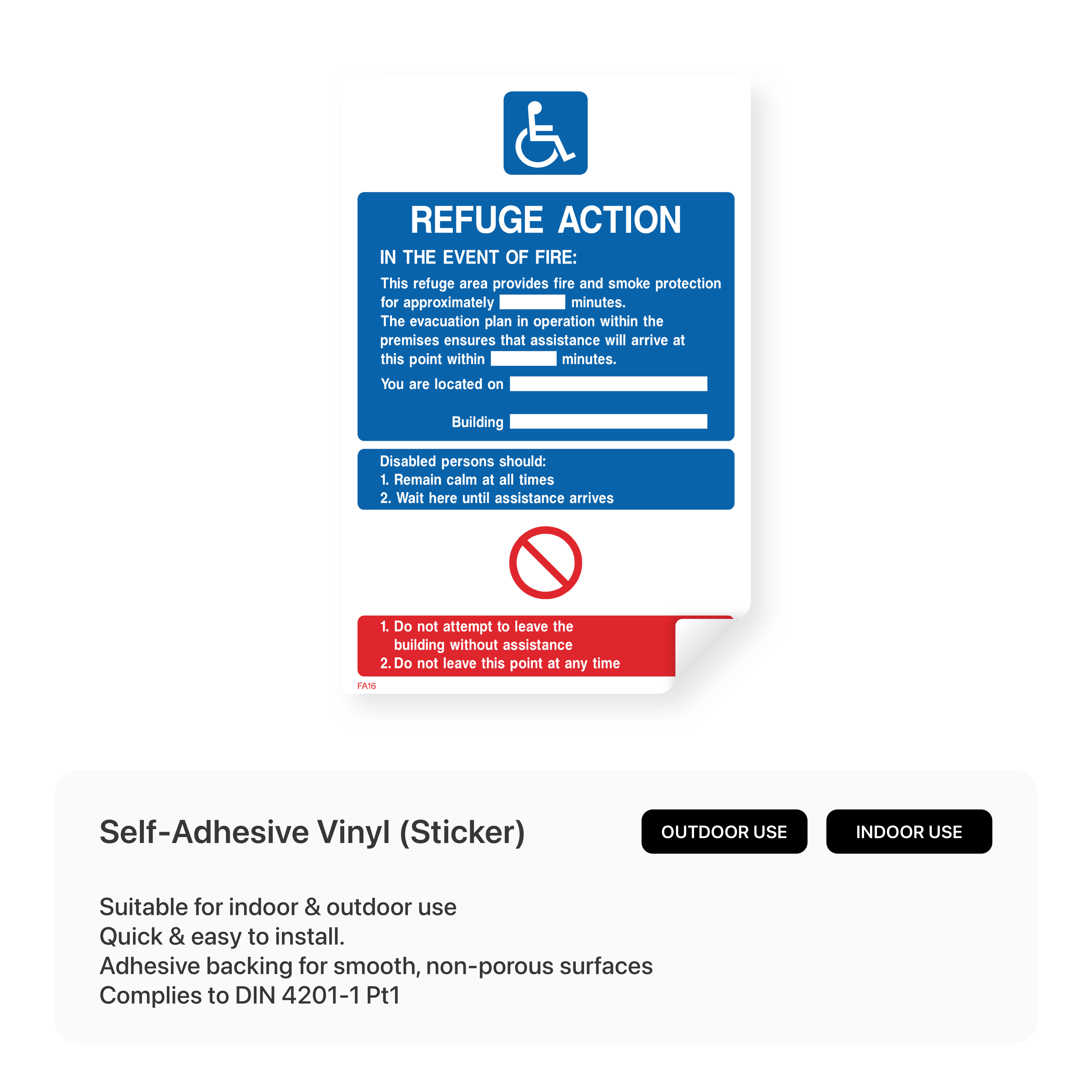 REFUGE ACTION

IN THE EVENT OF FIRE:

This refuge area provides fire and smoke protection for approximately ____ minutes. The evacuation plan in operation within the premises ensures that assistance will arrive at this point within ____ minutes.

You are located on ____

Building ____

Disabled persons should:
1. Remain calm at all times
2. Wait here until assistance arrives

1. Do not attempt to leave the building without assistance
2. Do not leave this point at any time

FA16

Self-Adhesive Vinyl (Sticker)

OUTDOOR USE

INDOOR USE

Suitable for indoor & outdoor use
Quick & easy to install.
Adhesive backing for smooth, non-porous surfaces
Complies to DIN 4201-1 Pt1